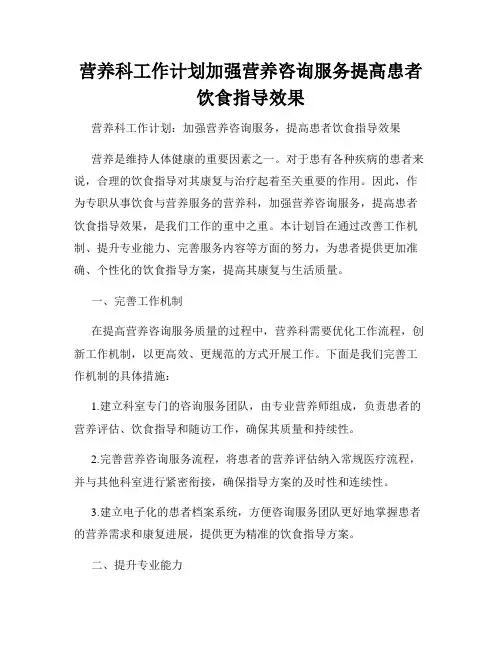 营养科工作计划加强营养咨询服务提高患者饮食指导效果

营养科工作计划：加强营养咨询服务，提高患者饮食指导效果

营养是维持人体健康的重要因素之一。对于患有各种疾病的患者来说，合理的饮食指导对其康复与治疗起着至关重要的作用。因此，作为专职从事饮食与营养服务的营养科，加强营养咨询服务，提高患者饮食指导效果，是我们工作的重中之重。本计划旨在通过改善工作机制、提升专业能力、完善服务内容等方面的努力，为患者提供更加准确、个性化的饮食指导方案，提高其康复与生活质量。

一、完善工作机制

在提高营养咨询服务质量的过程中，营养科需要优化工作流程，创新工作机制，以更高效、更规范的方式开展工作。下面是我们完善工作机制的具体措施：

1.建立科室专门的咨询服务团队，由专业营养师组成，负责患者的营养评估、饮食指导和随访工作，确保其质量和持续性。

2.完善营养咨询服务流程，将患者的营养评估纳入常规医疗流程，并与其他科室进行紧密衔接，确保指导方案的及时性和连续性。

3.建立电子化的患者档案系统，方便咨询服务团队更好地掌握患者的营养需求和康复进展，提供更为精准的饮食指导方案。

二、提升专业能力